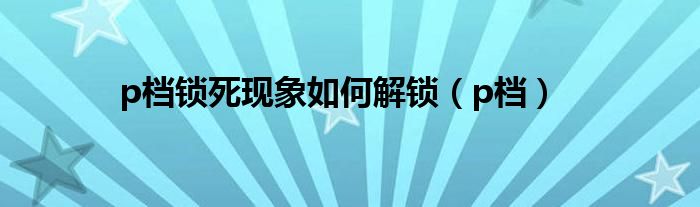 p档锁死现象如何解锁（p档）